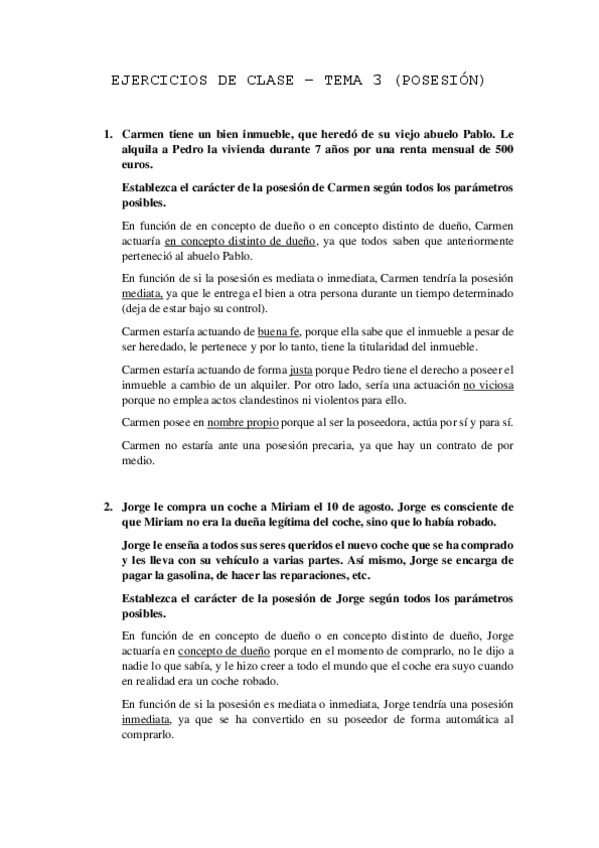 EJERCICIOS DE CLASE – TEMA 3 (POSESIÓN)

1. Carmen tiene un bien inmueble, que heredó de su viejo abuelo Pablo. Le alquila a Pedro la vivienda durante 7 años por una renta mensual de 500 euros.

Establezca el carácter de la posesión de Carmen según todos los parámetros posibles.

En función de en concepto de dueño o en concepto distinto de dueño, Carmen actuaría en concepto distinto de dueño, ya que todos saben que anteriormente perteneció al abuelo Pablo.

En función de si la posesión es mediata o inmediata, Carmen tendría la posesión mediata, ya que le entrega el bien a otra persona durante un tiempo determinado (deja de estar bajo su control).

Carmen estaría actuando de buena fe, porque ella sabe que el inmueble a pesar de ser heredado, le pertenece y por lo tanto, tiene la titularidad del inmueble.

Carmen estaría actuando de forma justa porque Pedro tiene el derecho a poseer el inmueble a cambio de un alquiler. Por otro lado, sería una actuación no viciosa porque no emplea actos clandestinos ni violentos para ello.

Carmen posee en nombre propio porque al ser la poseedora, actúa por sí y para sí.

Carmen no estaría ante una posesión precaria, ya que hay un contrato de por medio.

2. Jorge le compra un coche a Miriam el 10 de agosto. Jorge es consciente de que Miriam no era la dueña legítima del coche, sino que lo había robado.

Jorge le enseña a todos sus seres queridos el nuevo coche que se ha comprado y les lleva con su vehículo a varias partes. Así mismo, Jorge se encarga de pagar la gasolina, de hacer las reparaciones, etc.

Establezca el carácter de la posesión de Jorge según todos los parámetros posibles.

En función de en concepto de dueño o en concepto distinto de dueño, Jorge actuaría en concepto de dueño porque en el momento de comprarlo, no le dijo a nadie lo que sabía, y le hizo creer a todo el mundo que el coche era suyo cuando en realidad era un coche robado.

En función de si la posesión es mediata o inmediata, Jorge tendría una posesión inmediata, ya que se ha convertido en su poseedor de forma automática al comprarlo.